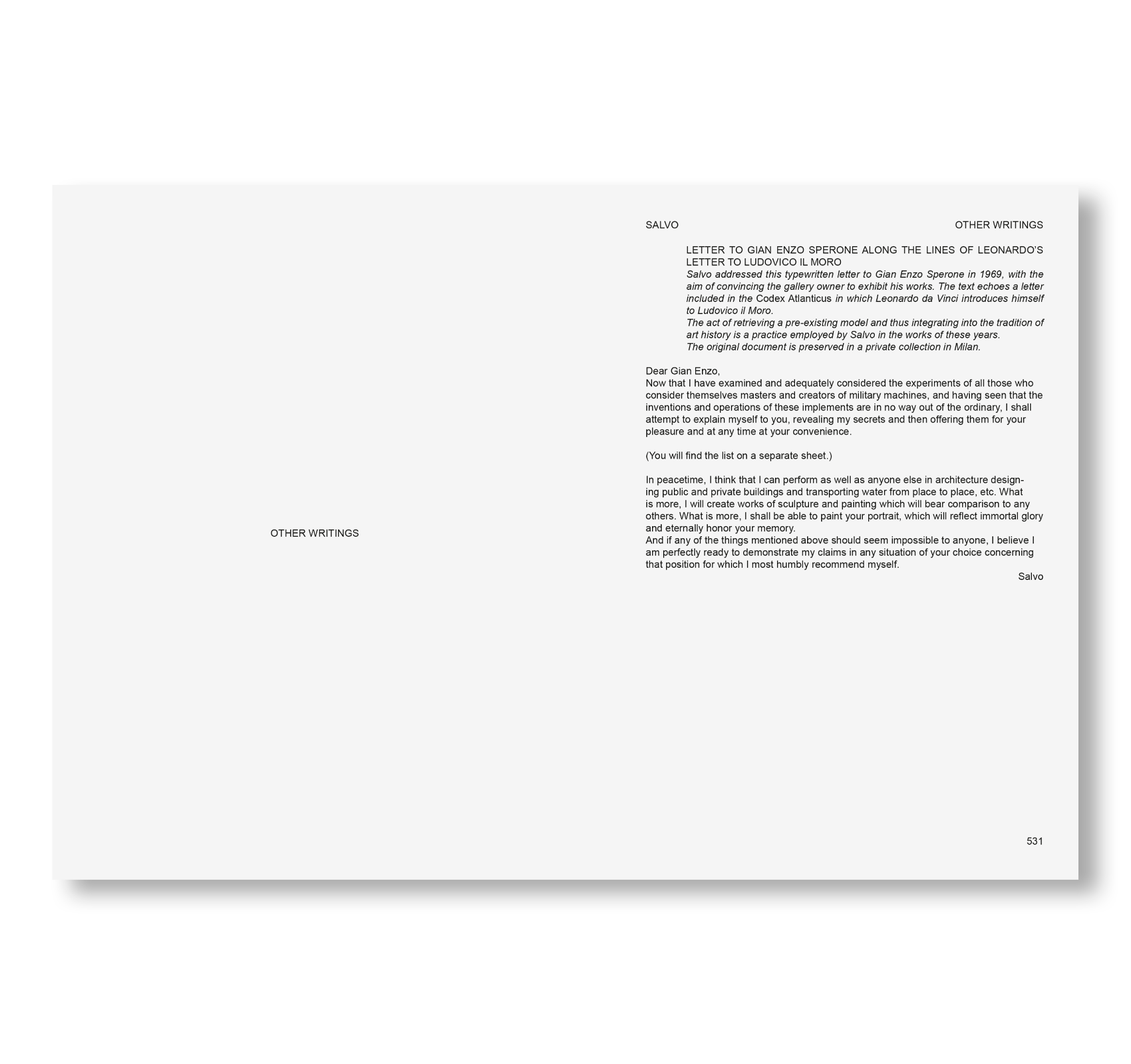 OTHER WRITINGS

SALVO OTHER WRITINGS

LETTER TO GIAN ENZO SPERONE ALONG THE LINES OF LEONARDO'S LETTER TO LUDOVICO IL MORO

Salvo addressed this typewritten letter to Gian Enzo Sperone in 1969, with the aim of convincing the gallery owner to exhibit his works. The text echoes a letter included in the Codex Atlanticus in which Leonardo da Vinci introduces himself to Ludovico il Moro.

The act of retrieving a pre-existing model and thus integrating into the tradition of art history is a practice employed by Salvo in the works of these years.

The original document is preserved in a private collection in Milan.

Dear Gian Enzo,

Now that I have examined and adequately considered the experiments of all those who consider themselves masters and creators of military machines, and having seen that the inventions and operations of these implements are in no way out of the ordinary, I shall attempt to explain myself to you, revealing my secrets and then offering them for your pleasure and at any time at your convenience.

(You will find the list on a separate sheet.)

In peacetime, I think that I can perform as well as anyone else in architecture designing public and private buildings and transporting water from place to place, etc. What is more, I will create works of sculpture and painting which will bear comparison to any others. What is more, I shall be able to paint your portrait, which will reflect immortal glory and eternally honor your memory.

And if any of the things mentioned above should seem impossible to anyone, I believe I am perfectly ready to demonstrate my claims in any situation of your choice concerning that position for which I most humbly recommend myself.

Salvo

531